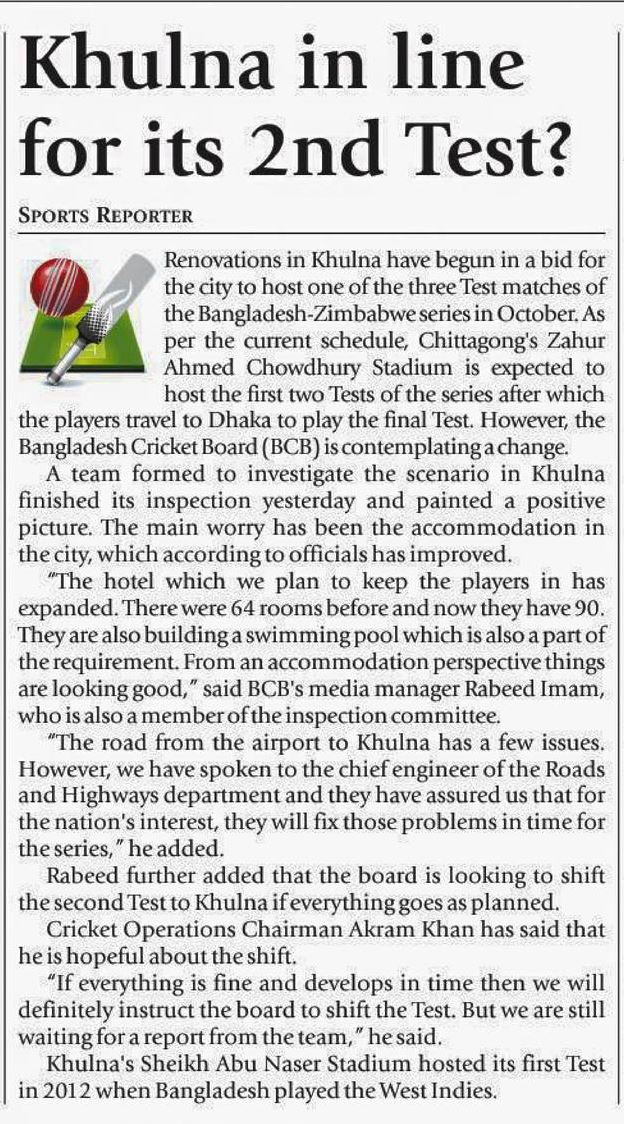 Khulna in line for its 2nd Test?

SPORTS REPORTER

Renovations in Khulna have begun in a bid for the city to host one of the three Test matches of the Bangladesh-Zimbabwe series in October. As per the current schedule, Chittagong's Zahur Ahmed Chowdhury Stadium is expected to host the first two Tests of the series after which the players travel to Dhaka to play the final Test. However, the Bangladesh Cricket Board (BCB) is contemplating a change.

A team formed to investigate the scenario in Khulna finished its inspection yesterday and painted a positive picture. The main worry has been the accommodation in the city, which according to officials has improved.

"The hotel which we plan to keep the players in has expanded. There were 64 rooms before and now they have 90. They are also building a swimming pool which is also a part of the requirement. From an accommodation perspective things are looking good," said BCB's media manager Rabeed Imam, who is also a member of the inspection committee.

"The road from the airport to Khulna has a few issues. However, we have spoken to the chief engineer of the Roads and Highways department and they have assured us that for the nation's interest, they will fix those problems in time for the series," he added.

Rabeed further added that the board is looking to shift the second Test to Khulna if everything goes as planned.

Cricket Operations Chairman Akram Khan has said that he is hopeful about the shift.

"If everything is fine and develops in time then we will definitely instruct the board to shift the Test. But we are still waiting for a report from the team," he said.

Khulna's Sheikh Abu Naser Stadium hosted its first Test in 2012 when Bangladesh played the West Indies.